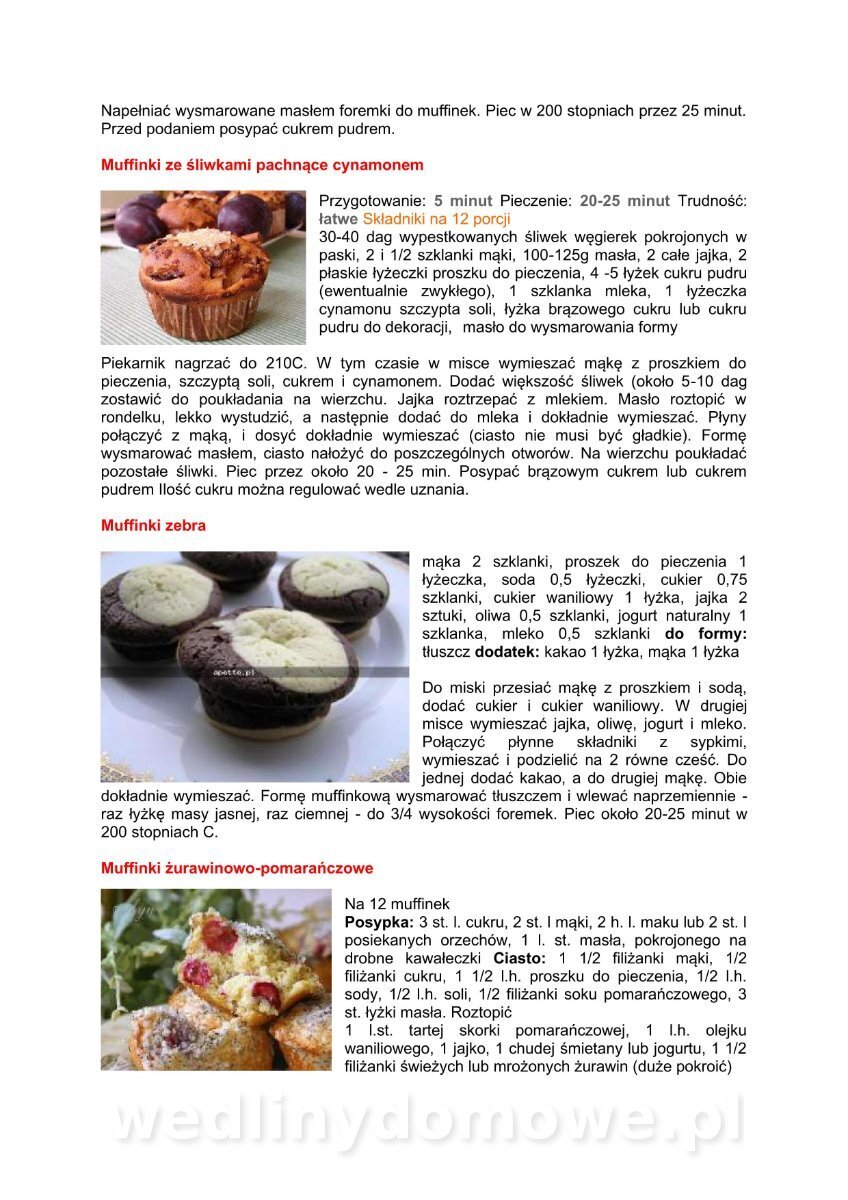 Napełniać wysmarowane masłem foremki do muffinek. Piec w 200 stopniach przez 25 minut. Przed podaniem posypać cukrem pudrem.

Muffinki ze śliwkami pachnące cynamonem

Przygotowanie: 5 minut Pieczenie: 20-25 minut Trudność: łatwe Składniki na 12 porcji
30-40 dag wypestkowanych śliwek węgierek pokrojonych w paski, 2 i 1/2 szklanki mąki, 100-125g masła, 2 całe jajka, 2 płaskie łyżeczki proszku do pieczenia, 4 -5 łyżek cukru pudru (ewentualnie zwykłego), 1 szklanka mleka, 1 łyżeczka cynamonu szczypta soli, łyżka brązowego cukru lub cukru pudru do dekoracji, masło do wysmarowania formy

Piekarnik nagrzać do 210C. W tym czasie w misce wymieszać mąkę z proszkiem do pieczenia, szczyptą soli, cukrem i cynamonem. Dodać większość śliwek (około 5-10 dag zostawić do poukładania na wierzchu. Jajka roztrzepać z mlekiem. Masło roztopić w rondelku, lekko wystudzić, a następnie dodać do mleka i dokładnie wymieszać. Płyny połączyć z mąką, i dosyć dokładnie wymieszać (ciasto nie musi być gładkie). Formę wysmarować masłem, ciasto nałożyć do poszczególnych otworów. Na wierzchu poukładać pozostałe śliwki. Piec przez około 20 - 25 min. Posypać brązowym cukrem lub cukrem pudrem Ilość cukru można regulować wedle uznania.

Muffinki zebra

apetto.pl

mąka 2 szklanki, proszek do pieczenia 1 łyżeczka, soda 0,5 łyżeczki, cukier 0,75 szklanki, cukier waniliowy 1 łyżka, jajka 2 sztuki, oliwa 0,5 szklanki, jogurt naturalny 1 szklanka, mleko 0,5 szklanki do formy: tłuszcz dodatek: kakao 1 łyżka, mąka 1 łyżka

Do miski przesiać mąkę z proszkiem i sodą, dodać cukier i cukier waniliowy. W drugiej misce wymieszać jajka, oliwę, jogurt i mleko. Połączyć płynne składniki z sypkimi, wymieszać i podzielić na 2 równe cześć. Do jednej dodać kakao, a do drugiej mąkę. Obie dokładnie wymieszać. Formę muffinkową wysmarować tłuszczem i wlewać naprzemiennie - raz łyżkę masy jasnej, raz ciemnej - do 3/4 wysokości foremek. Piec około 20-25 minut w 200 stopniach C.

Muffinki żurawinowo-pomarańczowe

Na 12 muffinek
Posypka: 3 st. l. cukru, 2 st. l mąki, 2 h. l. maku lub 2 st. l posiekanych orzechów, 1 l. st. masła, pokrojonego na drobne kawałeczki Ciasto: 1 1/2 filiżanki mąki, 1/2 filiżanki cukru, 1 1/2 l.h. proszku do pieczenia, 1/2 l.h. sody, 1/2 l.h. soli, 1/2 filiżanki soku pomarańczowego, 3 st. łyżki masła. Roztopić
1 l.st. tartej skorki pomarańczowej, 1 l.h. olejku waniliowego, 1 jajko, 1 chudej śmietany lub jogurtu, 1 1/2 filiżanki świeżych lub mrożonych żurawin (duże pokroić)

wedlinydomowe.pl